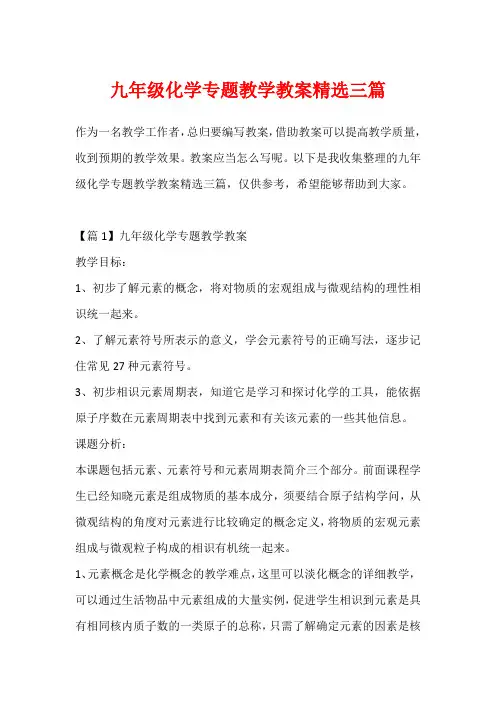 九年级化学专题教学教案精选三篇

作为一名教学工作者，总归要编写教案，借助教案可以提高教学质量，收到预期的教学效果。教案应当怎么写呢。以下是我收集整理的九年级化学专题教学教案精选三篇，仅供参考，希望能够帮助到大家。

【篇1】九年级化学专题教学教案

教学目标：

1、初步了解元素的概念，将对物质的宏观组成与微观结构的理性相识统一起来。

2、了解元素符号所表示的意义，学会元素符号的正确写法，逐步记住常见27种元素符号。

3、初步相识元素周期表，知道它是学习和探讨化学的工具，能依据原子序数在元素周期表中找到元素和有关该元素的一些其他信息。

课题分析：

本课题包括元素、元素符号和元素周期表简介三个部分。前面课程学生已经知晓元素是组成物质的基本成分，须要结合原子结构学问，从微观结构的角度对元素进行比较确定的概念定义，将物质的宏观元素组成与微观粒子构成的相识有机统一起来。

1、元素概念是化学概念的教学难点，这里可以淡化概念的详细教学，可以通过生活物品中元素组成的大量实例，促进学生相识到元素是具有相同核内质子数的一类原子的总称，只需了解确定元素的因素是核